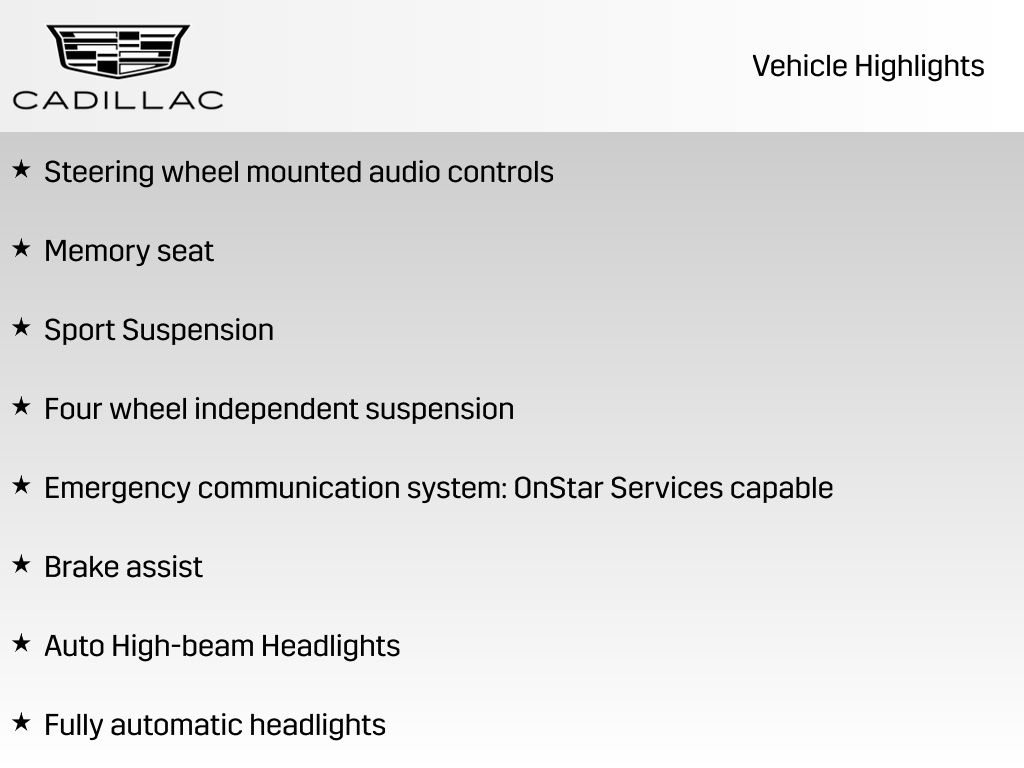 CADILLAC

Vehicle Highlights

★ Steering wheel mounted audio controls

★ Memory seat

★ Sport Suspension

★ Four wheel independent suspension

★ Emergency communication system: OnStar Services capable

★ Brake assist

★ Auto High-beam Headlights

★ Fully automatic headlights